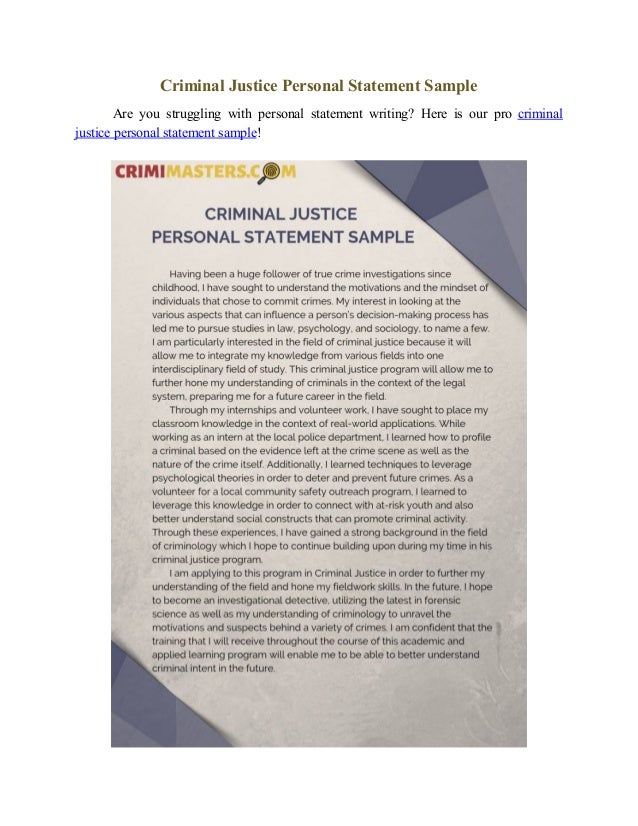 Criminal Justice Personal Statement Sample

Are you struggling with personal statement writing? Here is our pro criminal justice personal statement sample!

CRIMIMASTERS.COM

CRIMINAL JUSTICE
PERSONAL STATEMENT SAMPLE

Having been a huge follower of true crime investigations since childhood, I have sought to understand the motivations and the mindset of individuals that chose to commit crimes. My interest in looking at the various aspects that can influence a person's decision-making process has led me to pursue studies in law, psychology, and sociology, to name a few. I am particularly interested in the field of criminal justice because it will allow me to integrate my knowledge from various fields into one interdisciplinary field of study. This criminal justice program will allow me to further hone my understanding of criminals in the context of the legal system, preparing me for a future career in the field.

Through my internships and volunteer work, I have sought to place my classroom knowledge in the context of real-world applications. While working as an intern at the local police department, I learned how to profile a criminal based on the evidence left at the crime scene as well as the nature of the crime itself. Additionally, I learned techniques to leverage psychological theories in order to deter and prevent future crimes. As a volunteer for a local community safety outreach program, I learned to leverage this knowledge in order to connect with at-risk youth and also better understand social constructs that can promote criminal activity. Through these experiences, I have gained a strong background in the field of criminology which I hope to continue building upon during my time in his criminal justice program.

I am applying to this program in Criminal Justice in order to further my understanding of the field and hone my fieldwork skills. In the future, I hope to become an investigational detective, utilizing the latest in forensic science as well as my understanding of criminology to unravel the motivations and suspects behind a variety of crimes. I am confident that the training that I will receive throughout the course of this academic and applied learning program will enable me to be able to better understand criminal intent in the future.